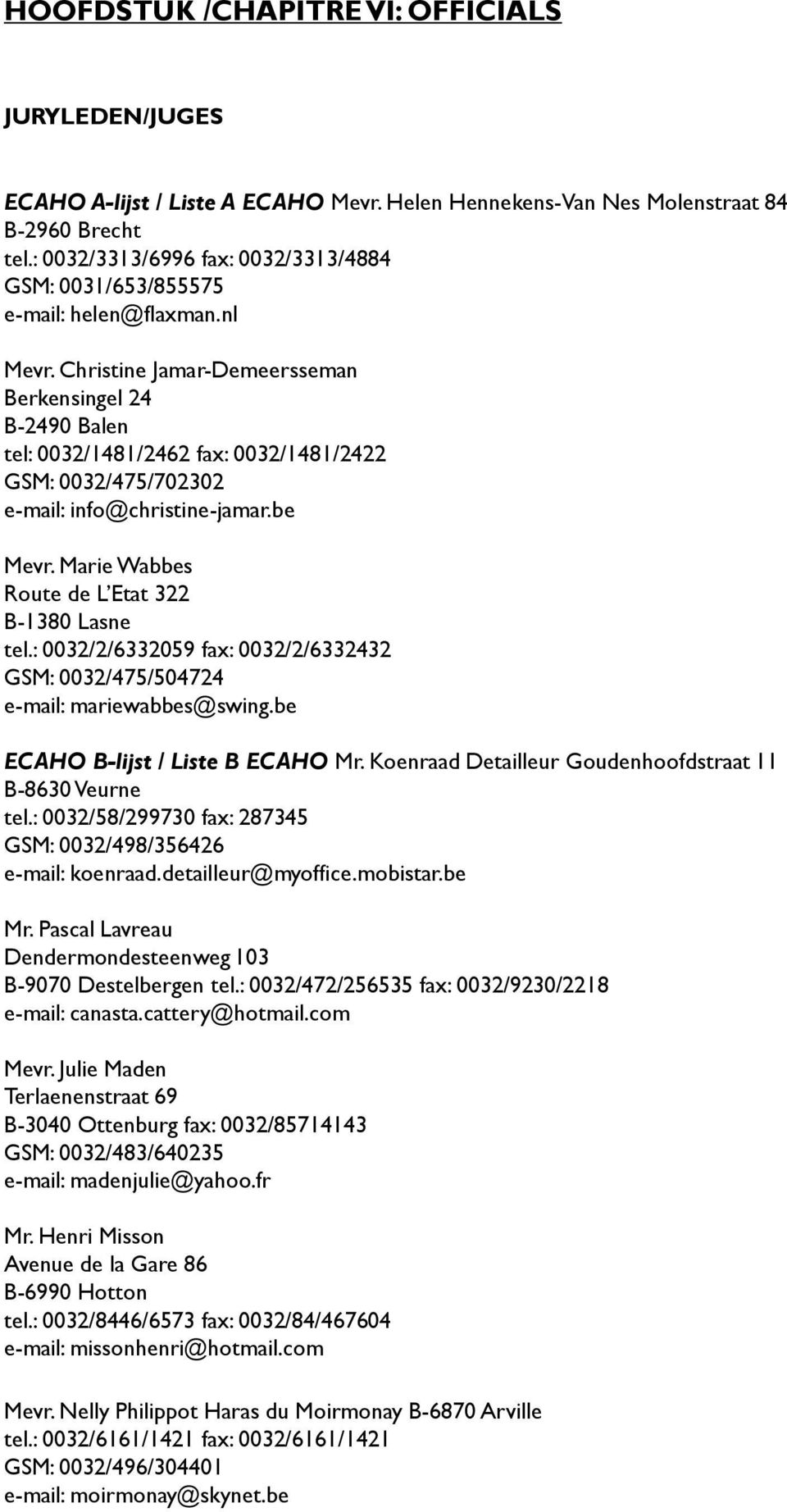 HOOFDSTUK /CHAPITRE VI: OFFICIALS

JURYLEDEN/JUGES

ECAHO A-lijst / Liste A ECAHO Mevr. Helen Hennekens-Van Nes Molenstraat 84
B-2960 Brecht
tel.: 0032/3313/6996 fax: 0032/3313/4884
GSM: 0031/653/855575
e-mail: helen@flaxman.nl

Mevr. Christine Jamar-Demeersseman
Berkensingel 24
B-2490 Balen
tel: 0032/1481/2462 fax: 0032/1481/2422
GSM: 0032/475/702302
e-mail: info@christine-jamar.be

Mevr. Marie Wabbes
Route de L'Etat 322
B-1380 Lasne
tel.: 0032/2/6332059 fax: 0032/2/6332432
GSM: 0032/475/504724
e-mail: mariewabbes@swing.be

ECAHO B-lijst / Liste B ECAHO Mr. Koenraad Detailleur Goudenhoofdstraat 11
B-8630 Veurne
tel.: 0032/58/299730 fax: 287345
GSM: 0032/498/356426
e-mail: koenraad.detailleur@myoffice.mobistar.be

Mr. Pascal Lavreau
Dendermondesteenweg 103
B-9070 Destelbergen tel.: 0032/472/256535 fax: 0032/9230/2218
e-mail: canasta.cattery@hotmail.com

Mevr. Julie Maden
Terlaenenstraat 69
B-3040 Ottenburg fax: 0032/85714143
GSM: 0032/483/640235
e-mail: madenjulie@yahoo.fr

Mr. Henri Misson
Avenue de la Gare 86
B-6990 Hotton
tel.: 0032/8446/6573 fax: 0032/84/467604
e-mail: missonhenri@hotmail.com

Mevr. Nelly Philippot Haras du Moirmonay B-6870 Arville
tel.: 0032/6161/1421 fax: 0032/6161/1421
GSM: 0032/496/304401
e-mail: moirmonay@skynet.be